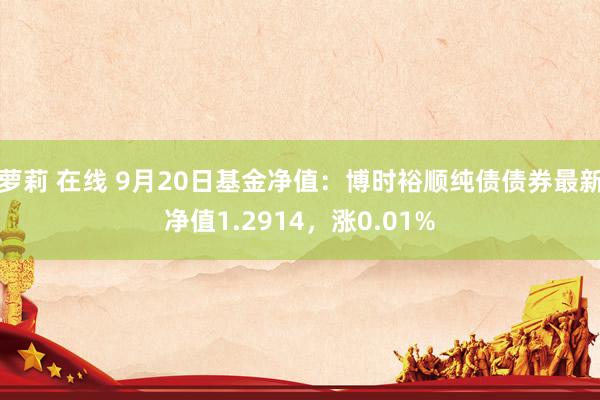 萝莉 在线 9月20日基金净值：博时裕顺纯债债券最新净值1.2914，涨0.01%